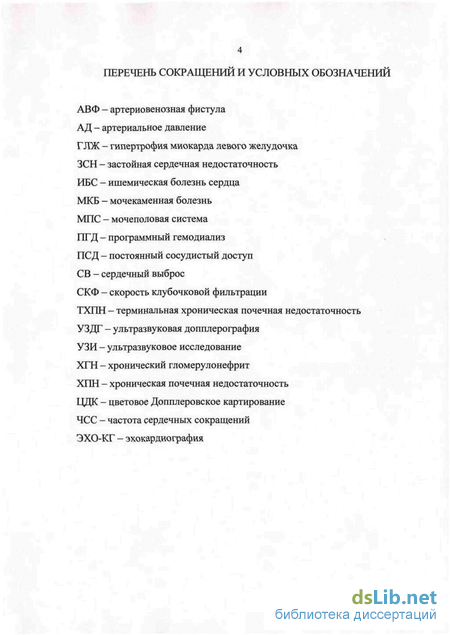 4

ПЕРЕЧЕНЬ СОКРАЩЕНИЙ И УСЛОВНЫХ ОБОЗНАЧЕНИЙ

АВФ – артериовенозная фистула

АД – артериальное давление

ГЛЖ – гипертрофия миокарда левого желудочка

ЗСН – застойная сердечная недостаточность

ИБС – ишемическая болезнь сердца

МКБ – мочекаменная болезнь

МПС – мочеполовая система

ПГД – программный гемодиализ

ПСД – постоянный сосудистый доступ

СВ – сердечный выброс

СКФ – скорость клубочковой фильтрации

ТХПН – терминальная хроническая почечная недостаточность

УЗДГ – ультразвуковая допплерография

УЗИ – ультразвуковое исследование

ХГН – хронический гломерулонефрит

ХПН – хроническая почечная недостаточность

ЦДК – цветовое Допплеровское картирование

ЧСС – частота сердечных сокращений

ЭХО-КГ – эхокардиография

dsLib.net
библиотека диссертаций